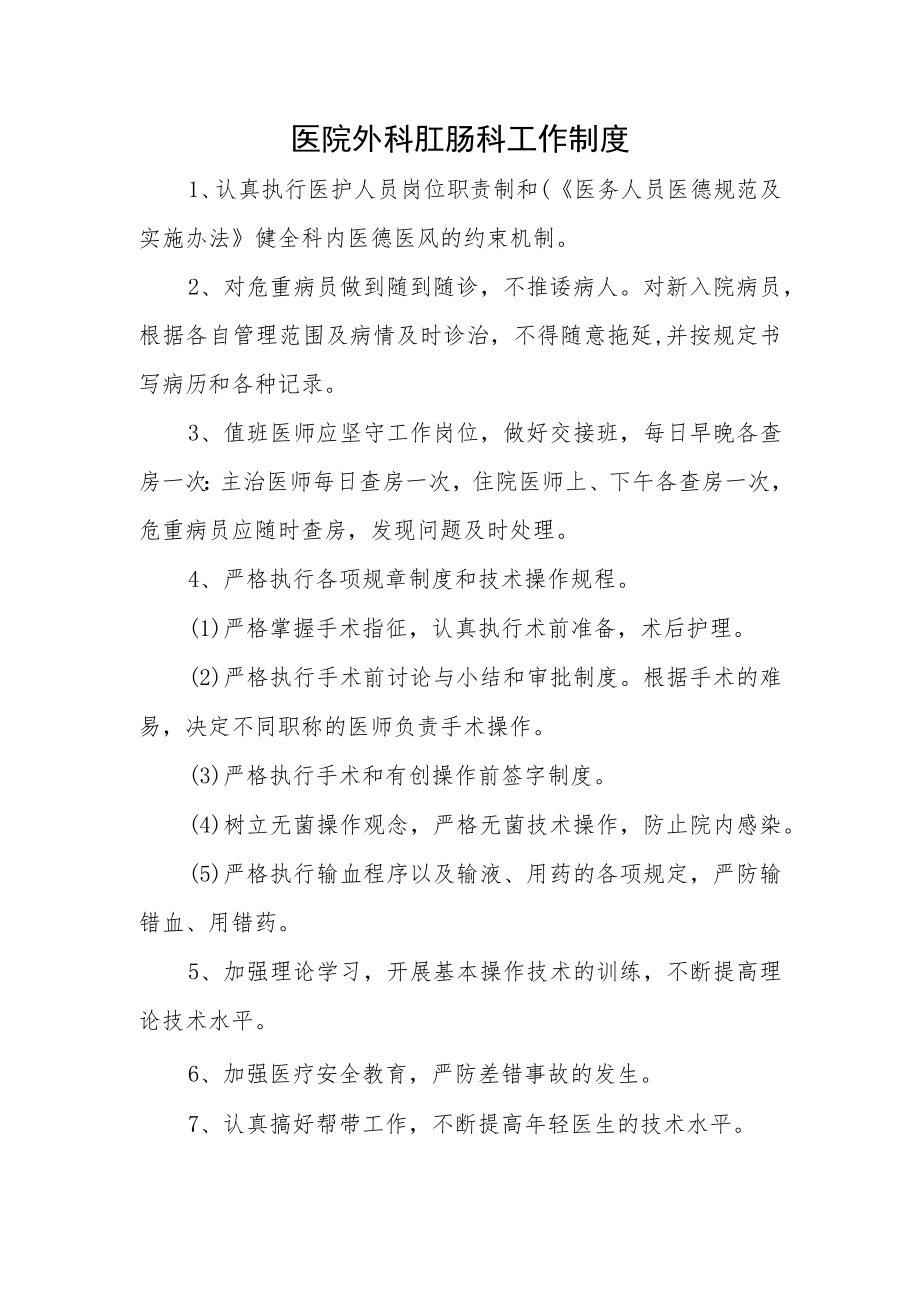 医院外科肛肠科工作制度

1、认真执行医护人员岗位职责制和(《医务人员医德规范及实施办法》健全科内医德医风的约束机制。

2、对危重病员做到随到随诊，不推诿病人。对新入院病员，根据各自管理范围及病情及时诊治，不得随意拖延,并按规定书写病历和各种记录。

3、值班医师应坚守工作岗位，做好交接班，每日早晚各查房一次:主治医师每日查房一次，住院医师上、下午各查房一次，危重病员应随时查房，发现问题及时处理。

4、严格执行各项规章制度和技术操作规程。

(1)严格掌握手术指征，认真执行术前准备，术后护理。

(2)严格执行手术前讨论与小结和审批制度。根据手术的难易，决定不同职称的医师负责手术操作。

(3)严格执行手术和有创操作前签字制度。

(4)树立无菌操作观念，严格无菌技术操作，防止院内感染。

(5)严格执行输血程序以及输液、用药的各项规定，严防输错血、用错药。

5、加强理论学习，开展基本操作技术的训练，不断提高理论技术水平。

6、加强医疗安全教育，严防差错事故的发生。

7、认真搞好帮带工作，不断提高年轻医生的技术水平。